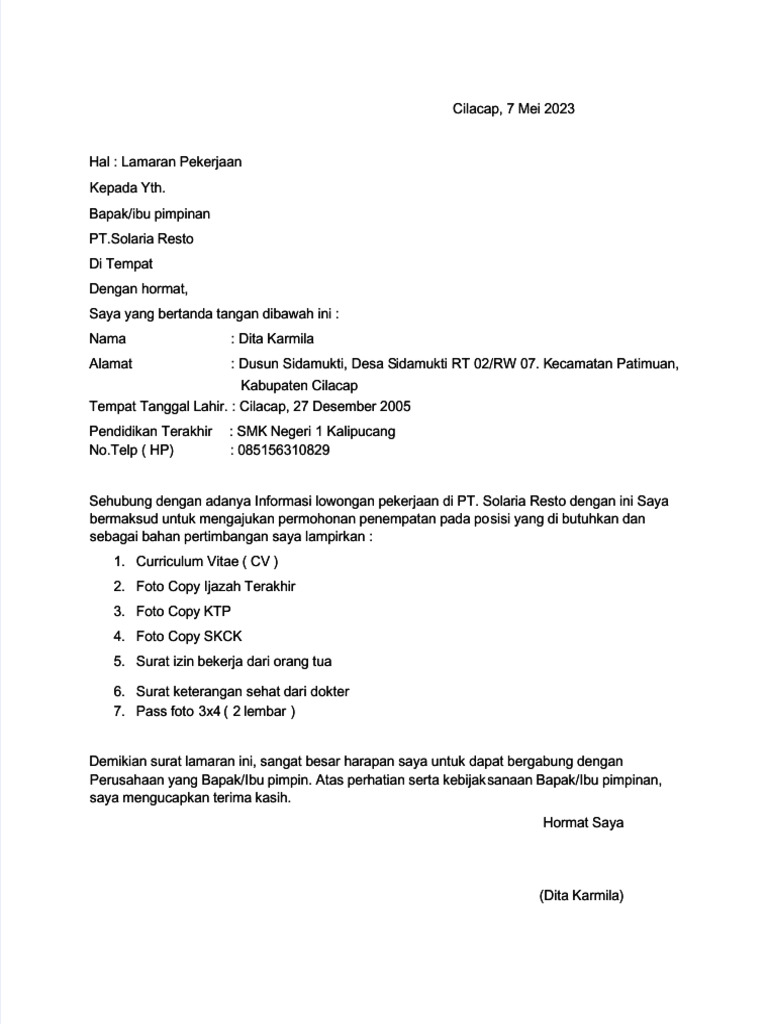 Cilacap, 7 Mei 2023

Hal : Lamaran Pekerjaan

Kepada Yth.

Bapak/ibu pimpinan

PT.Solaria Resto

Di Tempat

Dengan hormat,

Saya yang bertanda tangan dibawah ini :

Nama : Dita Karmila

Alamat : Dusun Sidamukti, Desa Sidamukti RT 02/RW 07. Kecamatan Patimuan, Kabupaten Cilacap

Tempat Tanggal Lahir. : Cilacap, 27 Desember 2005

Pendidikan Terakhir : SMK Negeri 1 Kalipucang

No.Telp ( HP) : 085156310829

Sehubung dengan adanya Informasi lowongan pekerjaan di PT. Solaria Resto dengan ini Saya bermaksud untuk mengajukan permohonan penempatan pada posisi yang di butuhkan dan sebagai bahan pertimbangan saya lampirkan :

1. Curriculum Vitae ( CV )
2. Foto Copy Ijazah Terakhir
3. Foto Copy KTP
4. Foto Copy SKCK
5. Surat izin bekerja dari orang tua
6. Surat keterangan sehat dari dokter
7. Pass foto 3x4 ( 2 lembar )

Demikian surat lamaran ini, sangat besar harapan saya untuk dapat bergabung dengan Perusahaan yang Bapak/Ibu pimpin. Atas perhatian serta kebijaksanaan Bapak/Ibu pimpinan, saya mengucapkan terima kasih.

Hormat Saya

(Dita Karmila)